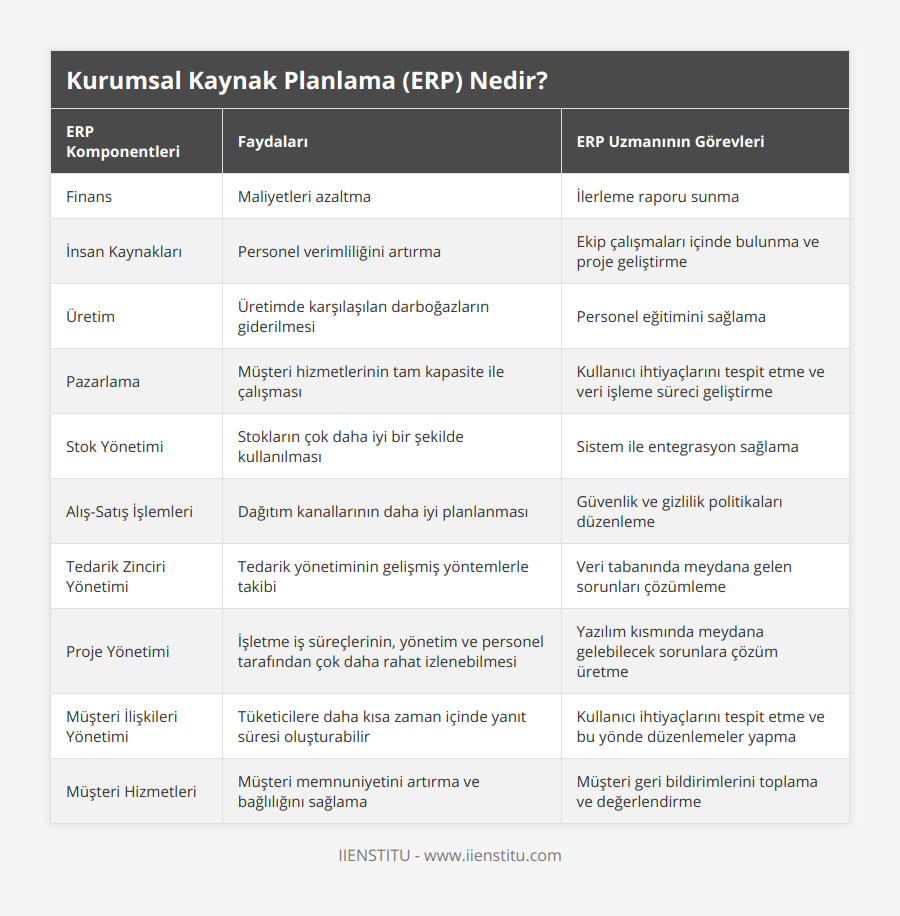 Kurumsal Kaynak Planlama (ERP) Nedir?

| ERP Komponentleri | Faydaları | ERP Uzmanının Görevleri |
|---|---|---|
| Finans | Maliyetleri azaltma | İlerleme raporu sunma |
| İnsan Kaynakları | Personel verimliliğini artırma | Ekip çalışmaları içinde bulunma ve proje geliştirme |
| Üretim | Üretimde karşılaşılan darboğazların giderilmesi | Personel eğitimini sağlama |
| Pazarlama | Müşteri hizmetlerinin tam kapasite ile çalışması | Kullanıcı ihtiyaçlarını tespit etme ve veri işleme süreci geliştirme |
| Stok Yönetimi | Stokların çok daha iyi bir şekilde kullanılması | Sistem ile entegrasyon sağlama |
| Alış-Satış İşlemleri | Dağıtım kanallarının daha iyi planlanması | Güvenlik ve gizlilik politikaları düzenleme |
| Tedarik Zinciri Yönetimi | Tedarik yönetiminin gelişmiş yöntemlerle takibi | Veri tabanında meydana gelen sorunları çözümleme |
| Proje Yönetimi | İşletme iş süreçlerinin, yönetim ve personel tarafından çok daha rahat izlenebilmesi | Yazılım kısmında meydana gelebilecek sorunlara çözüm üretme |
| Müşteri İlişkileri Yönetimi | Tüketicilere daha kısa zaman içinde yanıt süresi oluşturabilir | Kullanıcı ihtiyaçlarını tespit etme ve bu yönde düzenlemeler yapma |
| Müşteri Hizmetleri | Müşteri memnuniyetini artırma ve bağlılığını sağlama | Müşteri geri bildirimlerini toplama ve değerlendirme |

IIENSTITU - www.iienstitu.com